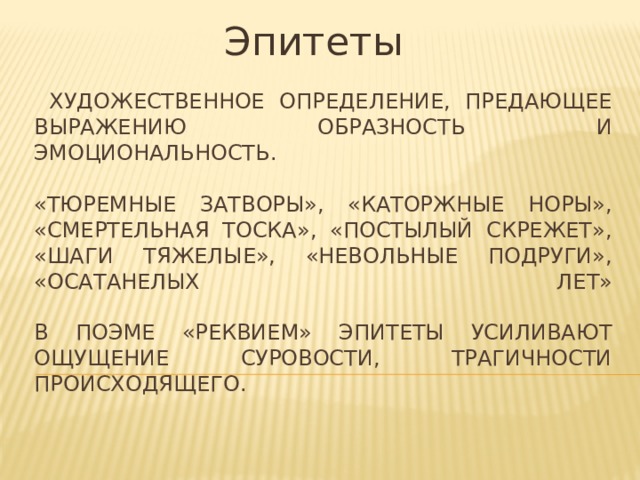 Эпитеты

ХУДОЖЕСТВЕННОЕ ОПРЕДЕЛЕНИЕ, ПРЕДАЮЩЕЕ ВЫРАЖЕНИЮ ОБРАЗНОСТЬ И ЭМОЦИОНАЛЬНОСТЬ.

«ТЮРЕМНЫЕ ЗАТВОРЫ», «КАТОРЖНЫЕ НОРЫ», «СМЕРТЕЛЬНАЯ ТОСКА», «ПОСТЫЛЫЙ СКРЕЖЕТ», «ШАГИ ТЯЖЕЛЫЕ», «НЕВОЛЬНЫЕ ПОДРУГИ», «ОСАТАНЕЛЫХ ЛЕТ»

В ПОЭМЕ «РЕКВИЕМ» ЭПИТЕТЫ УСИЛИВАЮТ ОЩУЩЕНИЕ СУРОВОСТИ, ТРАГИЧНОСТИ ПРОИСХОДЯЩЕГО.